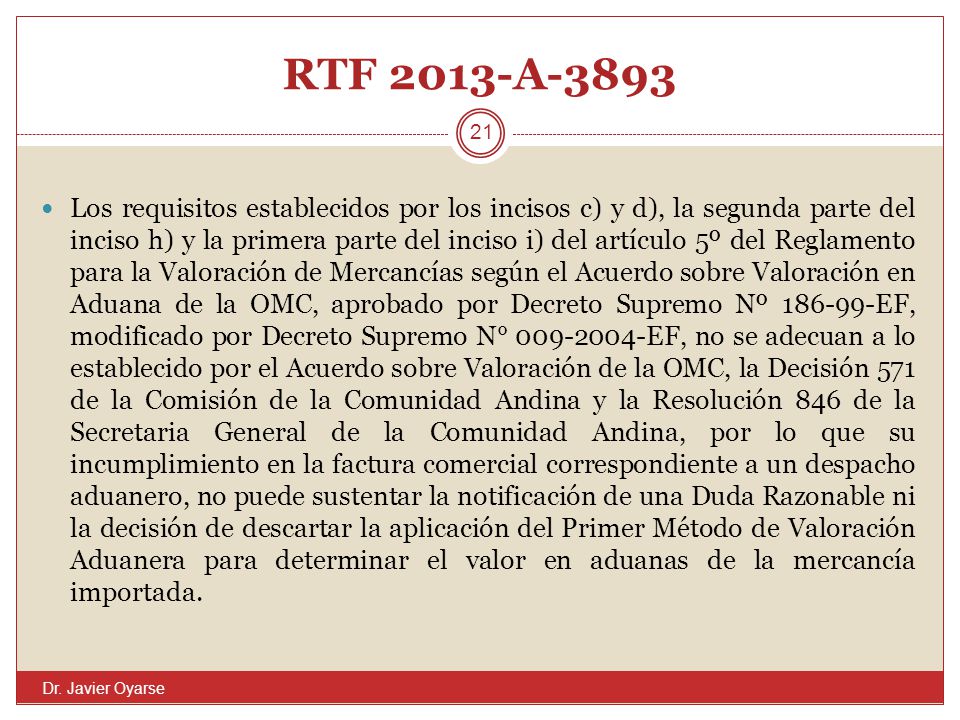 RTF 2013-A-3893

21

Los requisitos establecidos por los incisos c) y d), la segunda parte del inciso h) y la primera parte del inciso i) del artículo 5º del Reglamento para la Valoración de Mercancías según el Acuerdo sobre Valoración en Aduana de la OMC, aprobado por Decreto Supremo Nº 186-99-EF, modificado por Decreto Supremo N° 009-2004-EF, no se adecuan a lo establecido por el Acuerdo sobre Valoración de la OMC, la Decisión 571 de la Comisión de la Comunidad Andina y la Resolución 846 de la Secretaria General de la Comunidad Andina, por lo que su incumplimiento en la factura comercial correspondiente a un despacho aduanero, no puede sustentar la notificación de una Duda Razonable ni la decisión de descartar la aplicación del Primer Método de Valoración Aduanera para determinar el valor en aduanas de la mercancía importada.

Dr. Javier Oyarse